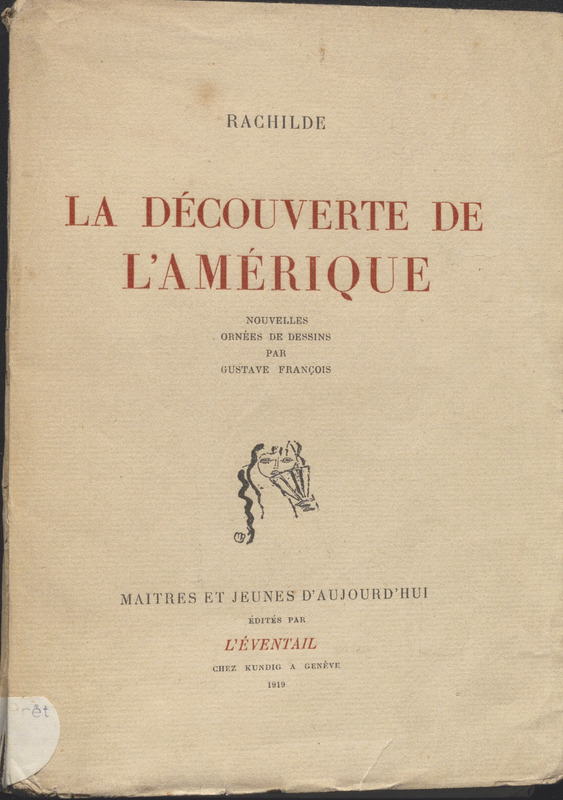 RACHILDE

LA DÉCOUVERTE DE L'AMÉRIQUE

NOUVELLES
ORNÉES DE DESSINS
PAR
GUSTAVE FRANÇOIS

MAITRES ET JEUNES D'AUJOURD'HUI
ÉDITÉS PAR
L'ÉVENTAIL
CHEZ KUNDIG A GENÈVE
1919

Prêt